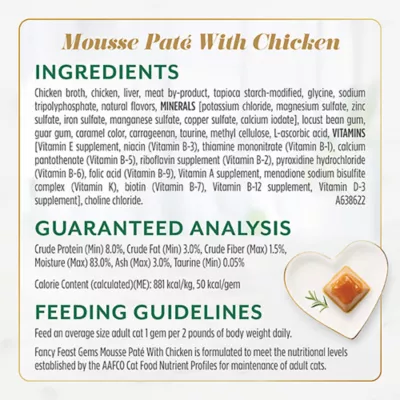 Mousse Paté With Chicken

INGREDIENTS

Chicken broth, chicken, liver, meat by-product, tapioca starch-modified, glycine, sodium tripolyphosphate, natural flavors, MINERALS [potassium chloride, magnesium sulfate, zinc sulfate, iron sulfate, manganese sulfate, copper sulfate, calcium iodate], locust bean gum, guar gum, caramel color, carrageenan, taurine, methyl cellulose, L-ascorbic acid, VITAMINS [Vitamin E supplement, niacin (Vitamin B-3), thiamine mononitrate (Vitamin B-1), calcium pantothenate (Vitamin B-5), riboflavin supplement (Vitamin B-2), pyroxidine hydrochloride (Vitamin B-6), folic acid (Vitamin B-9), Vitamin A supplement, menadione sodium bisulfite complex (Vitamin K), biotin (Vitamin B-7), Vitamin B-12 supplement, Vitamin D-3 supplement], choline chloride. A638622

GUARANTEED ANALYSIS

Crude Protein (Min) 8.0%, Crude Fat (Min) 3.0%, Crude Fiber (Max) 1.5%, Moisture (Max) 83.0%, Ash (Max) 3.0%, Taurine (Min) 0.05%

Calorie Content (calculated)(ME): 881 kcal/kg, 50 kcal/gem

FEEDING GUIDELINES

Feed an average size adult cat 1 gem per 2 pounds of body weight daily.

Fancy Feast Gems Mousse Paté With Chicken is formulated to meet the nutritional levels established by the AAFCO Cat Food Nutrient Profiles for maintenance of adult cats.